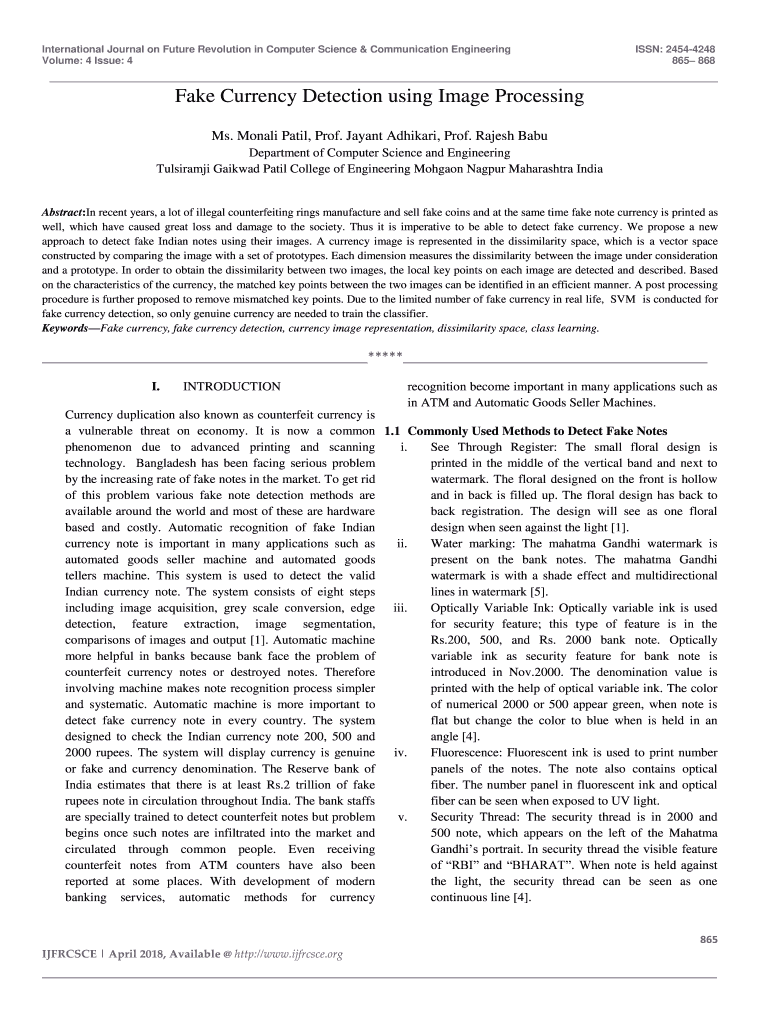 International Journal on Future Revolution in Computer Science & Communication Engineering
Volume: 4 Issue: 4

ISSN: 2454-4248
865– 868

Fake Currency Detection using Image Processing

Ms. Monali Patil, Prof. Jayant Adhikari, Prof. Rajesh Babu
Department of Computer Science and Engineering
Tulsiramji Gaikwad Patil College of Engineering Mohgaon Nagpur Maharashtra India

Abstract:In recent years, a lot of illegal counterfeiting rings manufacture and sell fake coins and at the same time fake note currency is printed as well, which have caused great loss and damage to the society. Thus it is imperative to be able to detect fake currency. We propose a new approach to detect fake Indian notes using their images. A currency image is represented in the dissimilarity space, which is a vector space constructed by comparing the image with a set of prototypes. Each dimension measures the dissimilarity between the image under consideration and a prototype. In order to obtain the dissimilarity between two images, the local key points on each image are detected and described. Based on the characteristics of the currency, the matched key points between the two images can be identified in an efficient manner. A post processing procedure is further proposed to remove mismatched key points. Due to the limited number of fake currency in real life, SVM is conducted for fake currency detection, so only genuine currency are needed to train the classifier.
Keywords—Fake currency, fake currency detection, currency image representation, dissimilarity space, class learning.

*****

I. INTRODUCTION

Currency duplication also known as counterfeit currency is a vulnerable threat on economy. It is now a common phenomenon due to advanced printing and scanning technology. Bangladesh has been facing serious problem by the increasing rate of fake notes in the market. To get rid of this problem various fake note detection methods are available around the world and most of these are hardware based and costly. Automatic recognition of fake Indian currency note is important in many applications such as automated goods seller machine and automated goods tellers machine. This system is used to detect the valid Indian currency note. The system consists of eight steps including image acquisition, grey scale conversion, edge detection, feature extraction, image segmentation, comparisons of images and output [1]. Automatic machine more helpful in banks because bank face the problem of counterfeit currency notes or destroyed notes. Therefore involving machine makes note recognition process simpler and systematic. Automatic machine is more important to detect fake currency note in every country. The system designed to check the Indian currency note 200, 500 and 2000 rupees. The system will display currency is genuine or fake and currency denomination. The Reserve bank of India estimates that there is at least Rs.2 trillion of fake rupees note in circulation throughout India. The bank staffs are specially trained to detect counterfeit notes but problem begins once such notes are infiltrated into the market and circulated through common people. Even receiving counterfeit notes from ATM counters have also been reported at some places. With development of modern banking services, automatic methods for currency recognition become important in many applications such as in ATM and Automatic Goods Seller Machines.

1.1 Commonly Used Methods to Detect Fake Notes
i. See Through Register: The small floral design is printed in the middle of the vertical band and next to watermark. The floral designed on the front is hollow and in back is filled up. The floral design has back to back registration. The design will see as one floral design when seen against the light [1].
ii. Water marking: The mahatma Gandhi watermark is present on the bank notes. The mahatma Gandhi watermark is with a shade effect and multidirectional lines in watermark [5].
iii. Optically Variable Ink: Optically variable ink is used for security feature; this type of feature is in the Rs.200, 500, and Rs. 2000 bank note. Optically variable ink as security feature for bank note is introduced in Nov.2000. The denomination value is printed with the help of optical variable ink. The color of numerical 2000 or 500 appear green, when note is flat but change the color to blue when is held in an angle [4].
iv. Fluorescence: Fluorescent ink is used to print number panels of the notes. The note also contains optical fiber. The number panel in fluorescent ink and optical fiber can be seen when exposed to UV light.
v. Security Thread: The security thread is in 2000 and 500 note, which appears on the left of the Mahatma Gandhi's portrait. In security thread the visible feature of "RBI" and "BHARAT". When note is held against the light, the security thread can be seen as one continuous line [4].

865

IJFRCSCE | April 2018, Available @ http://www.ijfrcsce.org